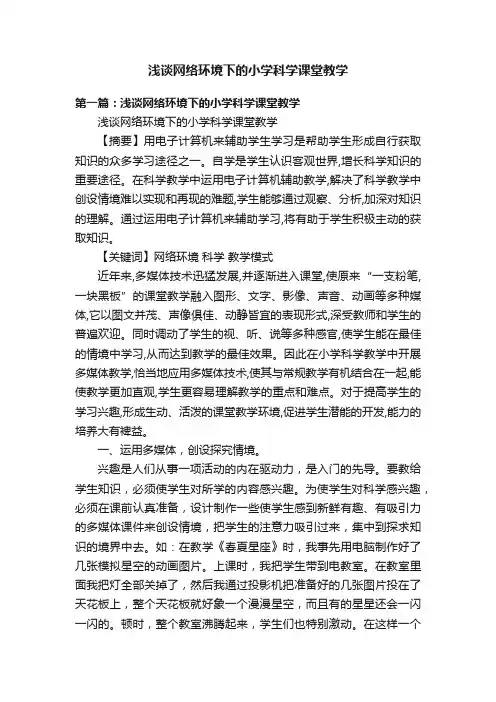 浅谈网络环境下的小学科学课堂教学

第一篇：浅谈网络环境下的小学科学课堂教学

浅谈网络环境下的小学科学课堂教学

【摘要】用电子计算机来辅助学生学习是帮助学生形成自行获取知识的众多学习途径之一。自学是学生认识客观世界,增长科学知识的重要途径。在科学教学中运用电子计算机辅助教学,解决了科学教学中创设情境难以实现和再现的难题,学生能够通过观察、分析,加深对知识的理解。通过运用电子计算机来辅助学习,将有助于学生积极主动的获取知识。

【关键词】网络环境 科学 教学模式

近年来,多媒体技术迅猛发展,并逐渐进入课堂,使原来“一支粉笔,一块黑板”的课堂教学融入图形、文字、影像、声音、动画等多种媒体,它以图文并茂、声像俱佳、动静皆宜的表现形式,深受教师和学生的普遍欢迎。同时调动了学生的视、听、说等多种感官,使学生能在最佳的情境中学习,从而达到教学的最佳效果。因此在小学科学教学中开展多媒体教学,恰当地应用多媒体技术,使其与常规教学有机结合在一起,能使教学更加直观,学生更容易理解教学的重点和难点。对于提高学生的学习兴趣,形成生动、活泼的课堂教学环境,促进学生潜能的开发,能力的培养大有裨益。

一、运用多媒体，创设探究情境。

兴趣是人们从事一项活动的内在驱动力，是入门的先导。要教给学生知识，必须使学生对所学的内容感兴趣。为使学生对科学感兴趣，必须在课前认真准备，设计制作一些使学生感到新鲜有趣、有吸引力的多媒体课件来创设情境，把学生的注意力吸引过来，集中到探求知识的境界中去。如：在教学《春夏星座》时，我事先用电脑制作好了几张模拟星空的动画图片。上课时，我把学生带到电教室。在教室里面我把灯全部关掉了，然后我通过投影机把准备好的几张图片投在了天花板上，整个天花板就好象一个漫漫星空，而且有的星星还会一闪一闪的。顿时，整个教室沸腾起来，学生们也特别激动。在这样一个